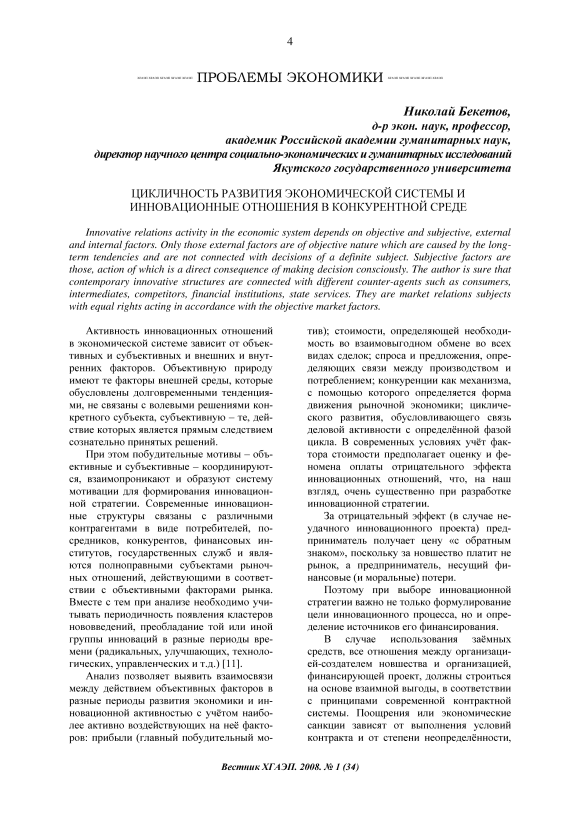 4

ПРОБЛЕМЫ ЭКОНОМИКИ

Николай Бекетов,
д-р экон. наук, профессор,
академик Российской академии гуманитарных наук,
директор научного центра социально-экономических и гуманитарных исследований
Якутского государственного университета

ЦИКЛИЧНОСТЬ РАЗВИТИЯ ЭКОНОМИЧЕСКОЙ СИСТЕМЫ И ИННОВАЦИОННЫЕ ОТНОШЕНИЯ В КОНКУРЕНТНОЙ СРЕДЕ

Innovative relations activity in the economic system depends on objective and subjective, external and internal factors. Only those external factors are of objective nature which are caused by the long-term tendencies and are not connected with decisions of a definite subject. Subjective factors are those, action of which is a direct consequence of making decision consciously. The author is sure that contemporary innovative structures are connected with different counter-agents such as consumers, intermediates, competitors, financial institutions, state services. They are market relations subjects with equal rights acting in accordance with the objective market factors.

Активность инновационных отношений в экономической системе зависит от объективных и субъективных и внешних и внутренних факторов. Объективную природу имеют те факторы внешней среды, которые обусловлены долговременными тенденциями, не связаны с волевыми решениями конкретного субъекта, субъективную – те, действие которых является прямым следствием сознательно принятых решений.

При этом побудительные мотивы – объективные и субъективные – координируются, взаимопроникают и образуют систему мотивации для формирования инновационной стратегии. Современные инновационные структуры связаны с различными контрагентами в виде потребителей, посредников, конкурентов, финансовых институтов, государственных служб и являются полноправными субъектами рыночных отношений, действующими в соответствии с объективными факторами рынка. Вместе с тем при анализе необходимо учитывать периодичность появления кластеров нововведений, преобладание той или иной группы инноваций в разные периоды времени (радикальных, улучшающих, технологических, управленческих и т.д.) [11].

Анализ позволяет выявить взаимосвязи между действием объективных факторов в разные периоды развития экономики и инновационной активностью с учётом наиболее активно воздействующих на неё факторов: прибыли (главный побудительный мотив); стоимости, определяющей необходимость во взаимовыгодном обмене во всех видах сделок; спроса и предложения, определяющих связи между производством и потреблением; конкуренции как механизма, с помощью которого определяется форма движения рыночной экономики; циклического развития, обусловливающего связь деловой активности с определённой фазой цикла. В современных условиях учёт фактора стоимости предполагает оценку и феномена оплаты отрицательного эффекта инновационных отношений, что, на наш взгляд, очень существенно при разработке инновационной стратегии.

За отрицательный эффект (в случае неудачного инновационного проекта) предприниматель получает цену «с обратным знаком», поскольку за новшество платит не рынок, а предприниматель, несущий финансовые (и моральные) потери.

Поэтому при выборе инновационной стратегии важно не только формулирование цели инновационного процесса, но и определение источников его финансирования.

В случае использования заёмных средств, все отношения между организацией-создателем новшества и организацией, финансирующей проект, должны строиться на основе взаимной выгоды, в соответствии с принципами современной контрактной системы. Поощрения или экономические санкции зависят от выполнения условий контракта и от степени неопределённости,

Вестник ХГАЭП. 2008. № 1 (34)